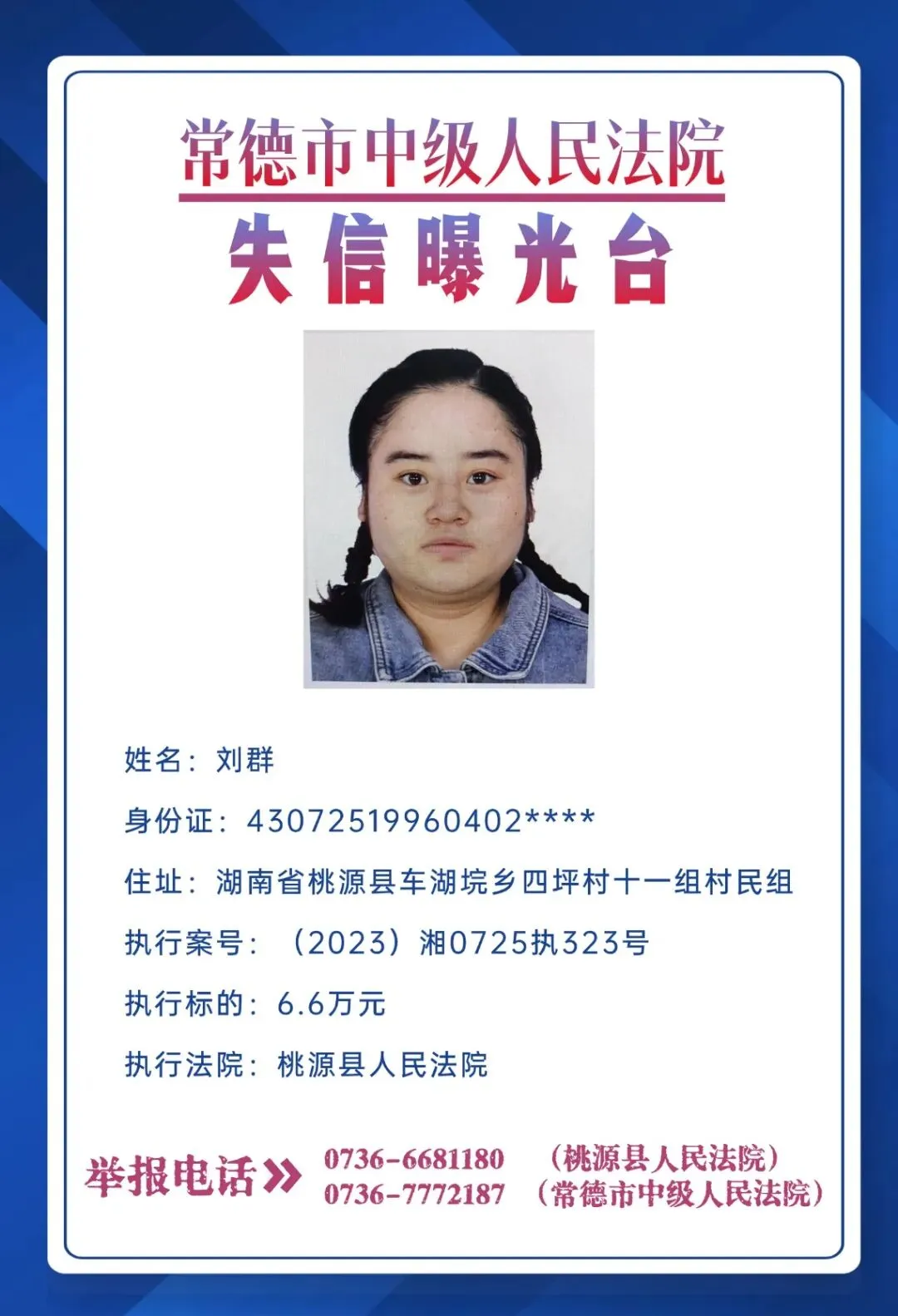 常德市中级人民法院
失信曝光台

姓名：刘群
身份证：43072519960402****
住址：湖南省桃源县车湖垸乡四坪村十一组村民组
执行案号：（2023）湘0725执323号
执行标的：6.6万元
执行法院：桃源县人民法院

举报电话》 0736-6681180 （桃源县人民法院）
0736-7772187 （常德市中级人民法院）